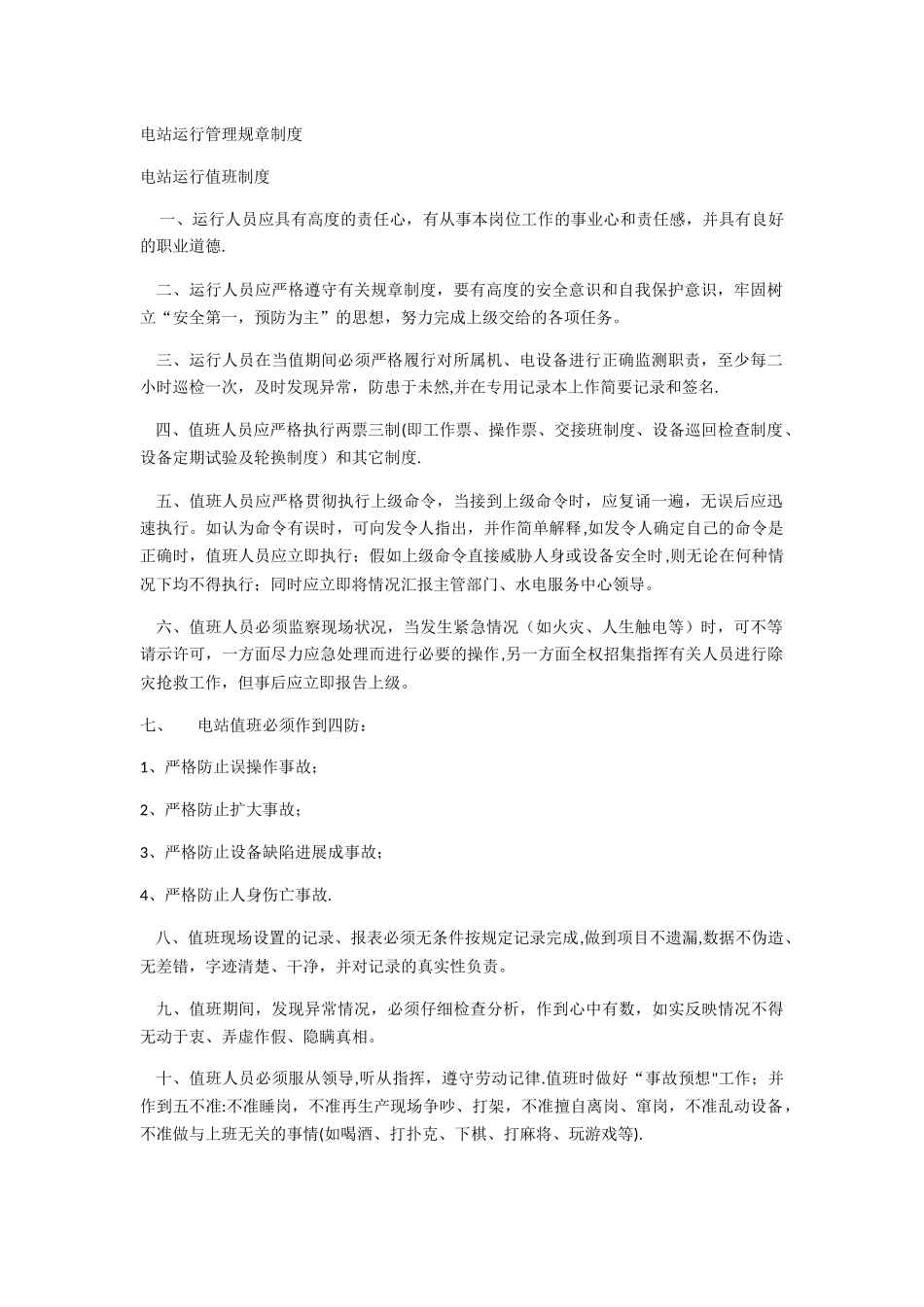 电站运行管理规章制度

电站运行值班制度

一、运行人员应具有高度的责任心，有从事本岗位工作的事业心和责任感，并具有良好的职业道德.

二、运行人员应严格遵守有关规章制度，要有高度的安全意识和自我保护意识，牢固树立“安全第一，预防为主”的思想，努力完成上级交给的各项任务。

三、运行人员在当值期间必须严格履行对所属机、电设备进行正确监测职责，至少每二小时巡检一次，及时发现异常，防患于未然,并在专用记录本上作简要记录和签名.

四、值班人员应严格执行两票三制(即工作票、操作票、交接班制度、设备巡回检查制度、设备定期试验及轮换制度）和其它制度.

五、值班人员应严格贯彻执行上级命令，当接到上级命令时，应复诵一遍，无误后应迅速执行。如认为命令有误时，可向发令人指出，并作简单解释,如发令人确定自己的命令是正确时，值班人员应立即执行；假如上级命令直接威胁人身或设备安全时,则无论在何种情况下均不得执行；同时应立即将情况汇报主管部门、水电服务中心领导。

六、值班人员必须监察现场状况，当发生紧急情况（如火灾、人生触电等）时，可不等请示许可，一方面尽力应急处理而进行必要的操作,另一方面全权招集指挥有关人员进行除灾抢救工作，但事后应立即报告上级。

七、 电站值班必须作到四防：

1、严格防止误操作事故；

2、严格防止扩大事故；

3、严格防止设备缺陷进展成事故；

4、严格防止人身伤亡事故.

八、值班现场设置的记录、报表必须无条件按规定记录完成,做到项目不遗漏,数据不伪造、无差错，字迹清楚、干净，并对记录的真实性负责。

九、值班期间，发现异常情况，必须仔细检查分析，作到心中有数，如实反映情况不得无动于衷、弄虚作假、隐瞒真相。

十、值班人员必须服从领导,听从指挥，遵守劳动记律.值班时做好“事故预想"工作；并作到五不准:不准睡岗，不准再生产现场争吵、打架，不准擅自离岗、窜岗，不准乱动设备，不准做与上班无关的事情(如喝酒、打扑克、下棋、打麻将、玩游戏等).